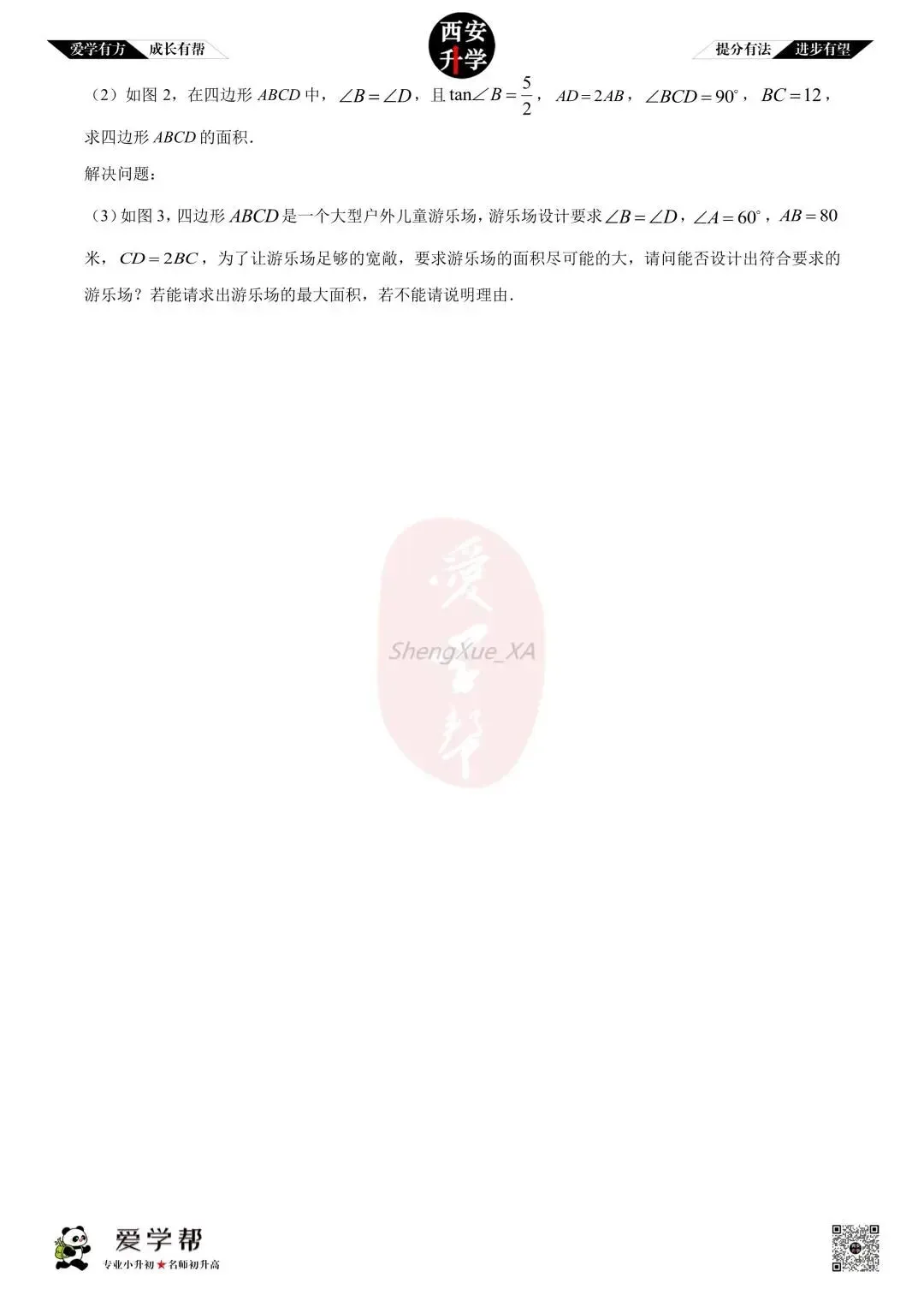 爱学有方 成长有帮

西安升学

提分有法 进步有望

（2）如图 2，在四边形 $ABCD$ 中，$\angle B=\angle D$，且 $\tan\angle B=\frac{5}{2}$，$AD=2AB$，$\angle BCD=90^\circ$，$BC=12$，求四边形 $ABCD$ 的面积．

解决问题：

（3）如图 3，四边形 $ABCD$ 是一个大型户外儿童游乐场，游乐场设计要求 $\angle B=\angle D$，$\angle A=60^\circ$，$AB=80$ 米，$CD=2BC$，为了让游乐场足够的宽敞，要求游乐场的面积尽可能的大，请问能否设计出符合要求的游乐场？若能请求出游乐场的最大面积，若不能请说明理由．

爱学帮

ShengXue_XA

爱学帮

专业小升初★名师初升高